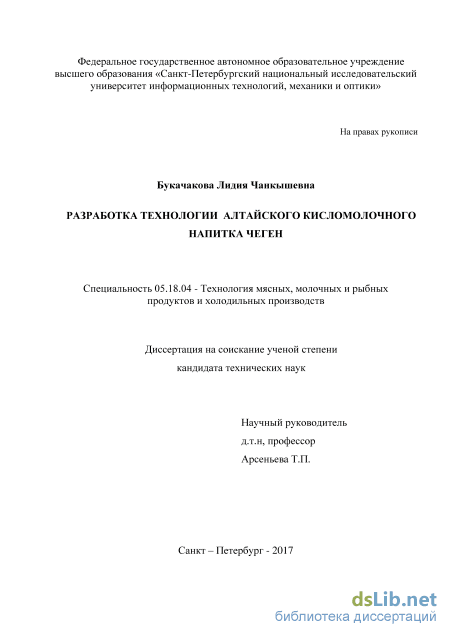 Федеральное государственное автономное образовательное учреждение высшего образования «Санкт-Петербургский национальный исследовательский университет информационных технологий, механики и оптики»

На правах рукописи

Букачакова Лидия Чанкышевна

РАЗРАБОТКА ТЕХНОЛОГИИ АЛТАЙСКОГО КИСЛОМОЛОЧНОГО НАПИТКА ЧЕГЕН

Специальность 05.18.04 - Технология мясных, молочных и рыбных продуктов и холодильных производств

Диссертация на соискание ученой степени кандидата технических наук

Научный руководитель
д.т.н, профессор
Арсеньева Т.П.

Санкт – Петербург - 2017

dsLib.net
библиотека диссертаций